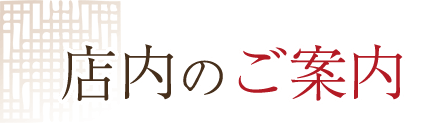 店内のご案内